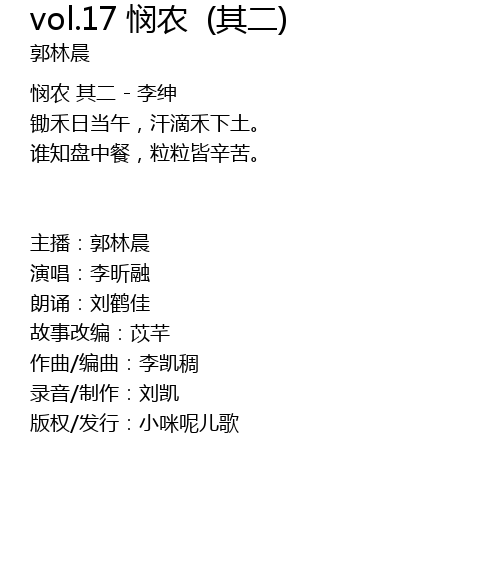 vol.17 悯农 (其二)
郭林晨

悯农 其二 - 李绅
锄禾日当午，汗滴禾下土。
谁知盘中餐，粒粒皆辛苦。

主播：郭林晨
演唱：李昕融
朗诵：刘鹤佳
故事改编：苡芊
作曲/编曲：李凯稠
录音/制作：刘凯
版权/发行：小咪呢儿歌